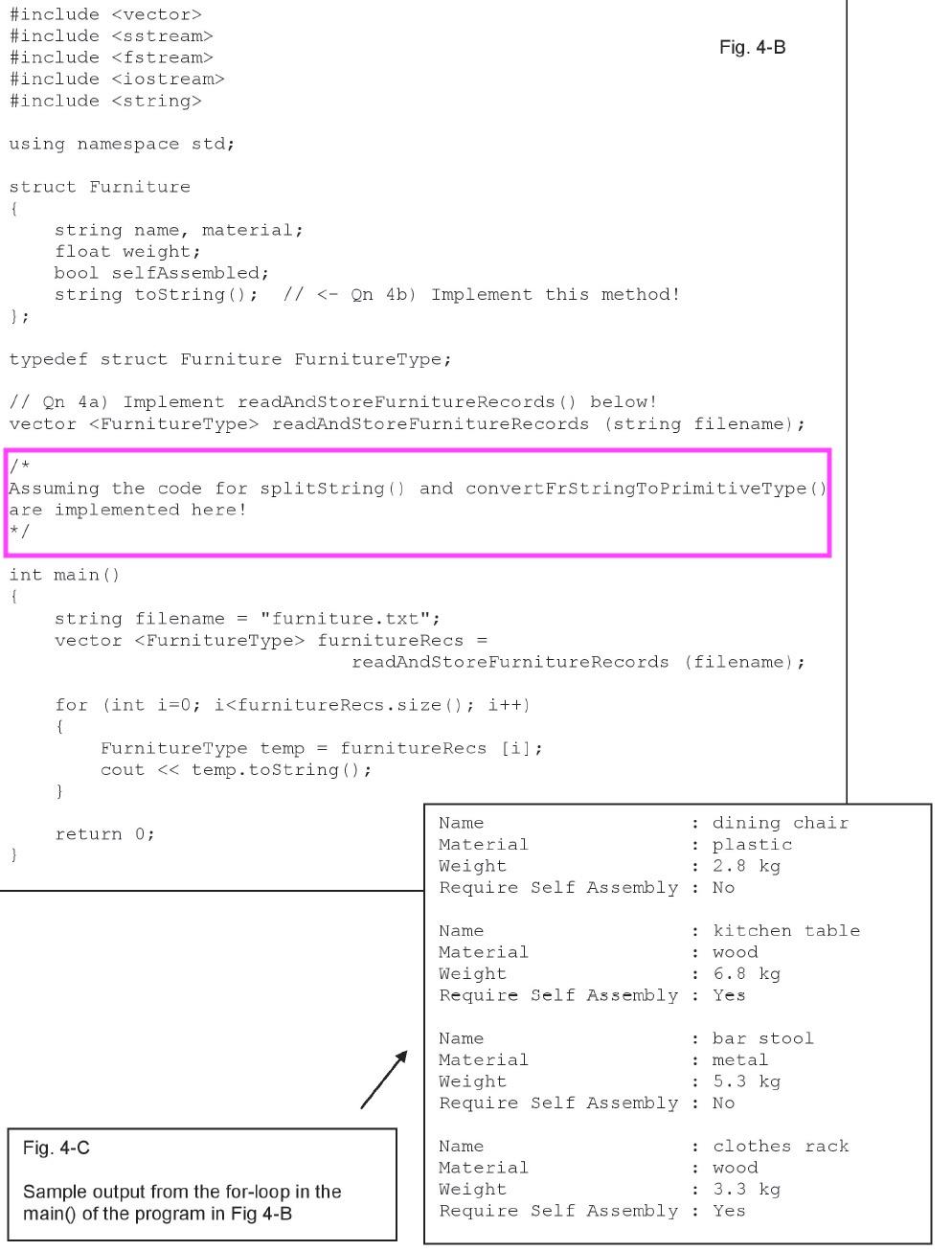 #include <vector>
#include <sstream>
#include <fstream>
#include <iostream>
#include <string>

Fig. 4-B

using namespace std;

struct Furniture
{
    string name, material;
    float weight;
    bool selfAssembled;
    string toString();  // <- Qn 4b) Implement this method!
};

typedef struct Furniture FurnitureType;

// Qn 4a) Implement readAndStoreFurnitureRecords() below!
vector <FurnitureType> readAndStoreFurnitureRecords (string filename);

/*
Assuming the code for splitString() and convertFrStringToPrimitiveType()
are implemented here!
*/

int main()
{
    string filename = "furniture.txt";
    vector <FurnitureType> furnitureRecs =
                                readAndStoreFurnitureRecords (filename);

    for (int i=0; i<furnitureRecs.size(); i++)
    {
        FurnitureType temp = furnitureRecs [i];
        cout << temp.toString();
    }

    return 0;
}

Name                    : dining chair
Material                : plastic
Weight                  : 2.8 kg
Require Self Assembly : No

Name                    : kitchen table
Material                : wood
Weight                  : 6.8 kg
Require Self Assembly : Yes

Name                    : bar stool
Material                : metal
Weight                  : 5.3 kg
Require Self Assembly : No

Name                    : clothes rack
Material                : wood
Weight                  : 3.3 kg
Require Self Assembly : Yes

Fig. 4-C

Sample output from the for-loop in the main() of the program in Fig 4-B